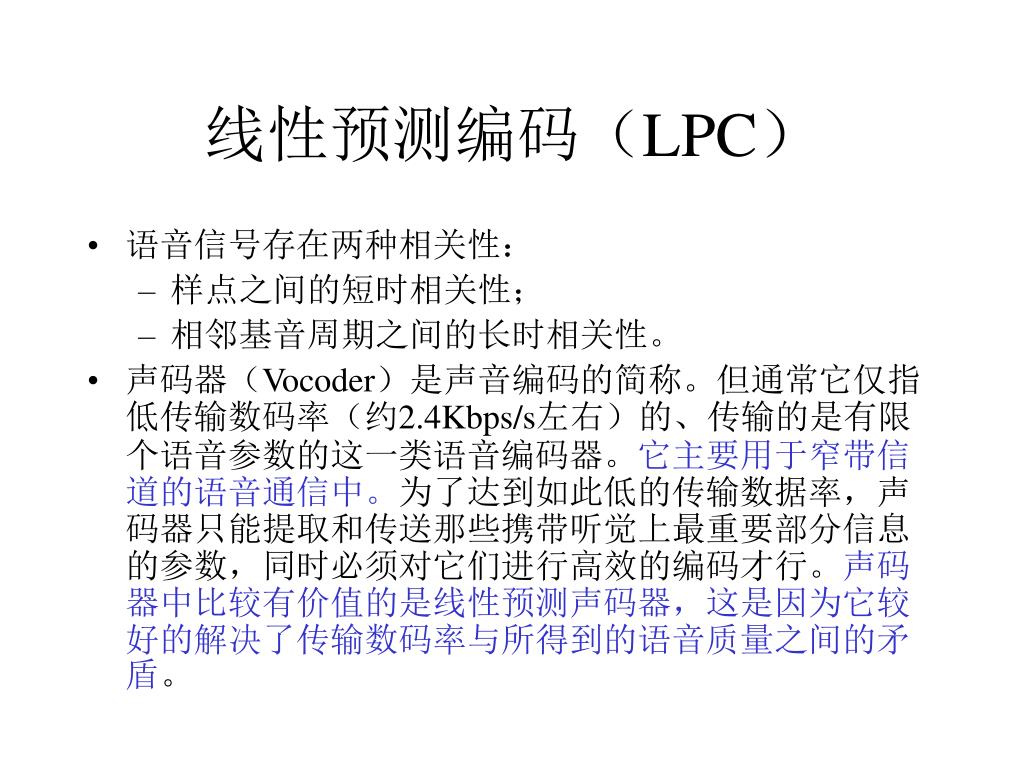 线性预测编码（LPC）

• 语音信号存在两种相关性：
  – 样点之间的短时相关性；
  – 相邻基音周期之间的长时相关性。
• 声码器（Vocoder）是声音编码的简称。但通常它仅指低传输数码率（约2.4Kbps/s左右）的、传输的是有限个语音参数的这一类语音编码器。它主要用于窄带信道的语音通信中。为了达到如此低的传输数据率，声码器只能提取和传送那些携带听觉上最重要部分信息的参数，同时必须对它们进行高效的编码才行。声码器中比较有价值的是线性预测声码器，这是因为它较好的解决了传输数码率与所得到的语音质量之间的矛盾。